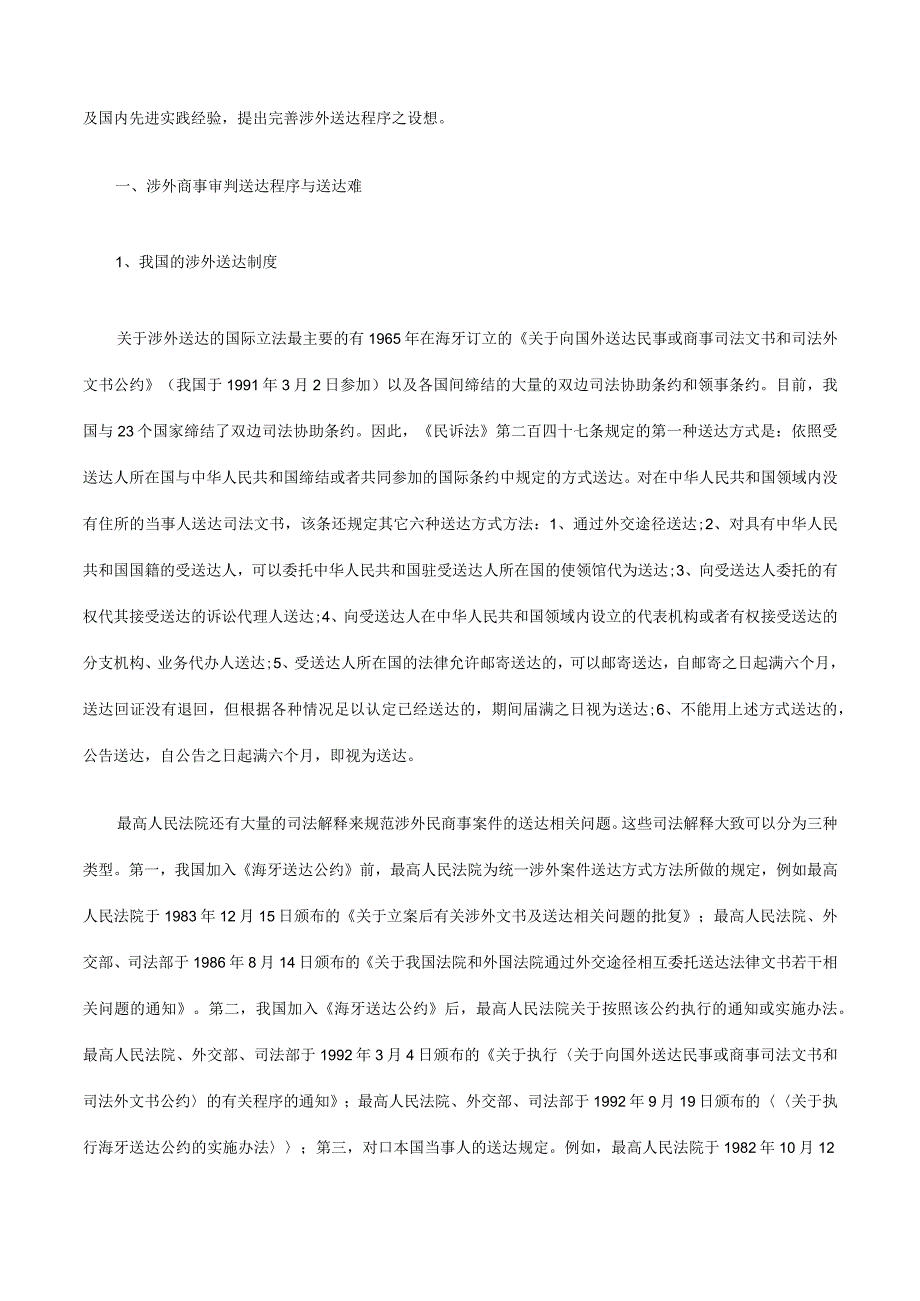 及国内先进实践经验，提出完善涉外送达程序之设想。

一、涉外商事审判送达程序与送达难

1、我国的涉外送达制度

关于涉外送达的国际立法最主要的有1965年在海牙订立的《关于向国外送达民事或商事司法文书和司法外文书公约》（我国于1991年3月2日参加）以及各国间缔结的大量的双边司法协助条约和领事条约。目前，我国与23个国家缔结了双边司法协助条约。因此，《民诉法》第二百四十七条规定的第一种送达方式是：依照受送达人所在国与中华人民共和国缔结或者共同参加的国际条约中规定的方式送达。对在中华人民共和国领域内没有住所的当事人送达司法文书，该条还规定其它六种送达方式方法：1、通过外交途径送达;2、对具有中华人民共和国国籍的受送达人，可以委托中华人民共和国驻受送达人所在国的使领馆代为送达;3、向受送达人委托的有权代其接受送达的诉讼代理人送达;4、向受送达人在中华人民共和国领域内设立的代表机构或者有权接受送达的分支机构、业务代办人送达;5、受送达人所在国的法律允许邮寄送达的，可以邮寄送达，自邮寄之日起满六个月，送达回证没有退回，但根据各种情况足以认定已经送达的，期间届满之日视为送达;6、不能用上述方式送达的，公告送达，自公告之日起满六个月，即视为送达。

最高人民法院还有大量的司法解释来规范涉外民商事案件的送达相关问题。这些司法解释大致可以分为三种类型。第一，我国加入《海牙送达公约》前，最高人民法院为统一涉外案件送达方式方法所做的规定，例如最高人民法院于1983年12月15日颁布的《关于立案后有关涉外文书及送达相关问题的批复》；最高人民法院、外交部、司法部于1986年8月14日颁布的《关于我国法院和外国法院通过外交途径相互委托送达法律文书若干相关问题的通知》。第二，我国加入《海牙送达公约》后，最高人民法院关于按照该公约执行的通知或实施办法。最高人民法院、外交部、司法部于1992年3月4日颁布的《关于执行〈关于向国外送达民事或商事司法文书和司法外文书公约〉的有关程序的通知》；最高人民法院、外交部、司法部于1992年9月19日颁布的〈〈关于执行海牙送达公约的实施办法〉〉；第三，对口本国当事人的送达规定。例如，最高人民法院于1982年10月12